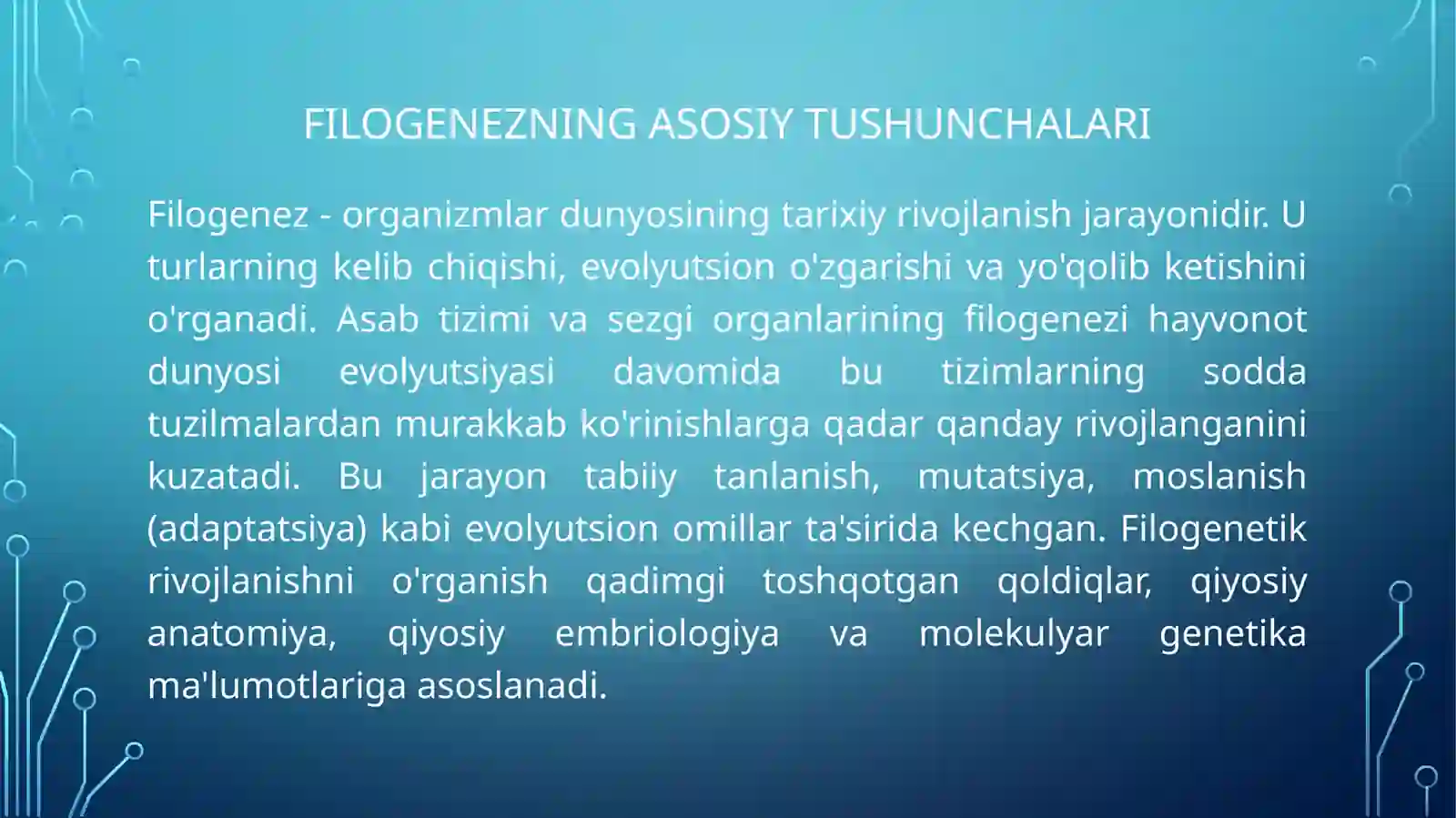 FILOGENEZNING ASOSIY TUSHUNCHALARI

Filogenez - organizmlar dunyosining tarixiy rivojlanish jarayonidir. U turlarning kelib chiqishi, evolyutsion o'zgarishi va yo'qolib ketishini o'rganadi. Asab tizimi va sezgi organlarining filogenezi hayvonot dunyosi evolyutsiyasi davomida bu tizimlarning sodda tuzilmalardan murakkab ko'rinishlarga qadar qanday rivojlanganini kuzatadi. Bu jarayon tabiiy tanlanish, mutatsiya, moslanish (adaptatsiya) kabi evolyutsion omillar ta'sirida kechgan. Filogenetik rivojlanishni o'rganish qadimgi toshqotgan qoldiqlar, qiyosiy anatomiya, qiyosiy embriologiya va molekulyar genetika ma'lumotlariga asoslanadi.